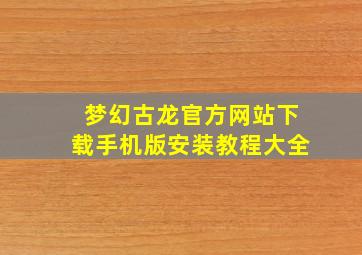 梦幻古龙官方网站下载手机版安装教程大全